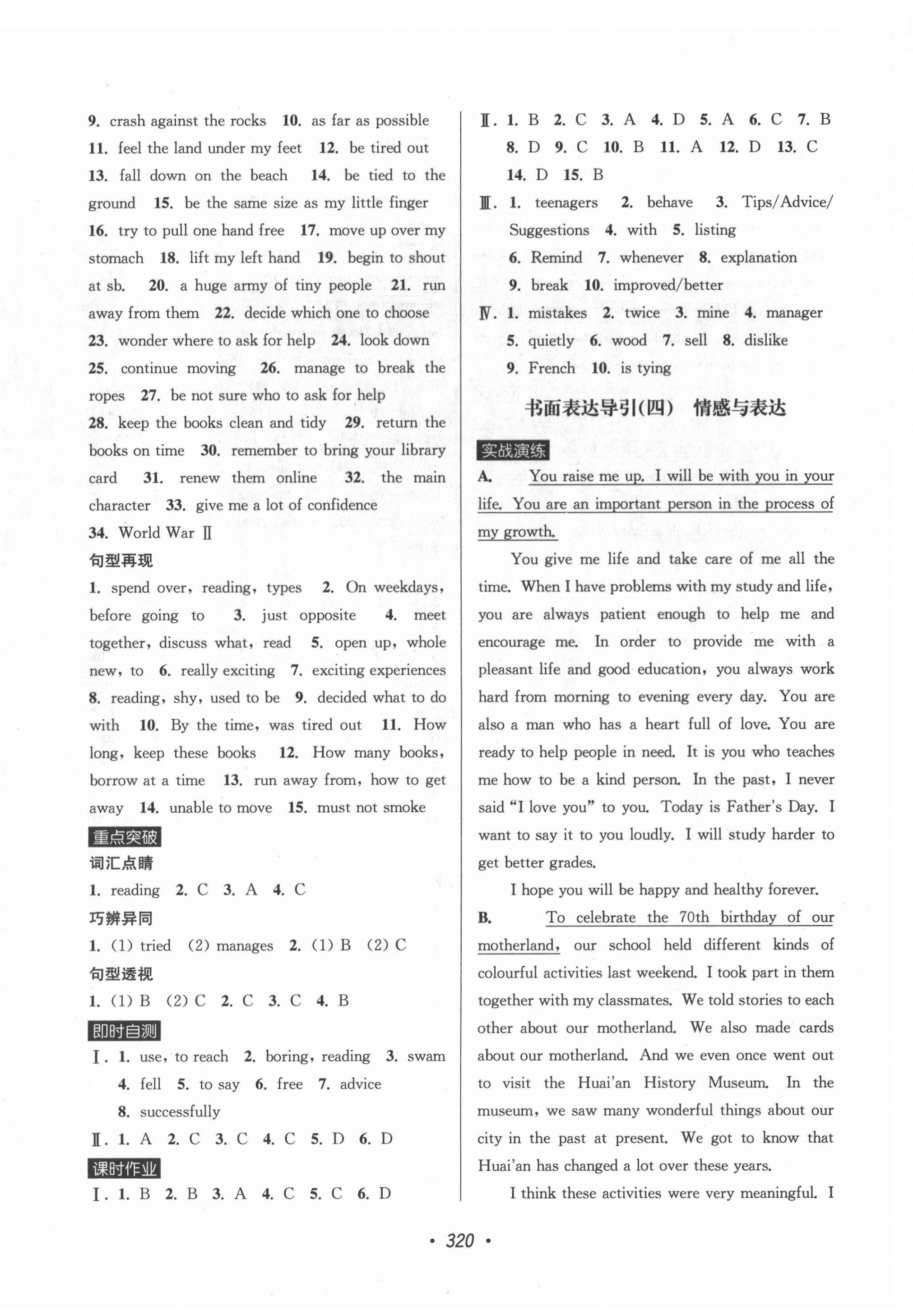 9. crash against the rocks 10. as far as possible 11. feel the land under my feet 12. be tired out 13. fall down on the beach 14. be tied to the ground 15. be the same size as my little finger 16. try to pull one hand free 17. move up over my stomach 18. lift my left hand 19. begin to shout at sb. 20. a huge army of tiny people 21. run away from them 22. decide which one to choose 23. wonder where to ask for help 24. look down 25. continue moving 26. manage to break the ropes 27. be not sure who to ask for help 28. keep the books clean and tidy 29. return the books on time 30. remember to bring your library card 31. renew them online 32. the main character 33. give me a lot of confidence 34. World War Ⅱ

句型再现

1. spend over, reading, types 2. On weekdays, before going to 3. just opposite 4. meet together, discuss what, read 5. open up, whole new, to 6. really exciting 7. exciting experiences 8. reading, shy, used to be 9. decided what to do with 10. By the time, was tired out 11. How long, keep these books 12. How many books, borrow at a time 13. run away from, how to get away 14. unable to move 15. must not smoke

重点突破

词汇点睛

1. reading 2. C 3. A 4. C

巧辨异同

1. (1) tried (2) manages 2. (1) B (2) C

句型透视

1. (1) B (2) C 2. C 3. C 4. B

即时自测

Ⅰ. 1. use, to reach 2. boring, reading 3. swam 4. fell 5. to say 6. free 7. advice 8. successfully

Ⅱ. 1. A 2. C 3. C 4. C 5. D 6. D

课时作业

Ⅰ. 1. B 2. B 3. A 4. C 5. C 6. D

Ⅱ. 1. B 2. C 3. A 4. D 5. A 6. C 7. B 8. D 9. C 10. B 11. A 12. D 13. C 14. D 15. B

Ⅲ. 1. teenagers 2. behave 3. Tips/Advice/Suggestions 4. with 5. listing 6. Remind 7. whenever 8. explanation 9. break 10. improved/better

Ⅳ. 1. mistakes 2. twice 3. mine 4. manager 5. quietly 6. wood 7. sell 8. dislike 9. French 10. is tying

书面表达导引(四) 情感与表达

实战演练

A. You raise me up. I will be with you in your life. You are an important person in the process of my growth.

You give me life and take care of me all the time. When I have problems with my study and life, you are always patient enough to help me and encourage me. In order to provide me with a pleasant life and good education, you always work hard from morning to evening every day. You are also a man who has a heart full of love. You are ready to help people in need. It is you who teaches me how to be a kind person. In the past, I never said "I love you" to you. Today is Father's Day. I want to say it to you loudly. I will study harder to get better grades.

I hope you will be happy and healthy forever.

B. To celebrate the 70th birthday of our motherland, our school held different kinds of colourful activities last weekend. I took part in them together with my classmates. We told stories to each other about our motherland. We also made cards about our motherland. And we even once went out to visit the Huai'an History Museum. In the museum, we saw many wonderful things about our city in the past at present. We got to know that Huai'an has changed a lot over these years.

I think these activities were very meaningful. I

• 320 •